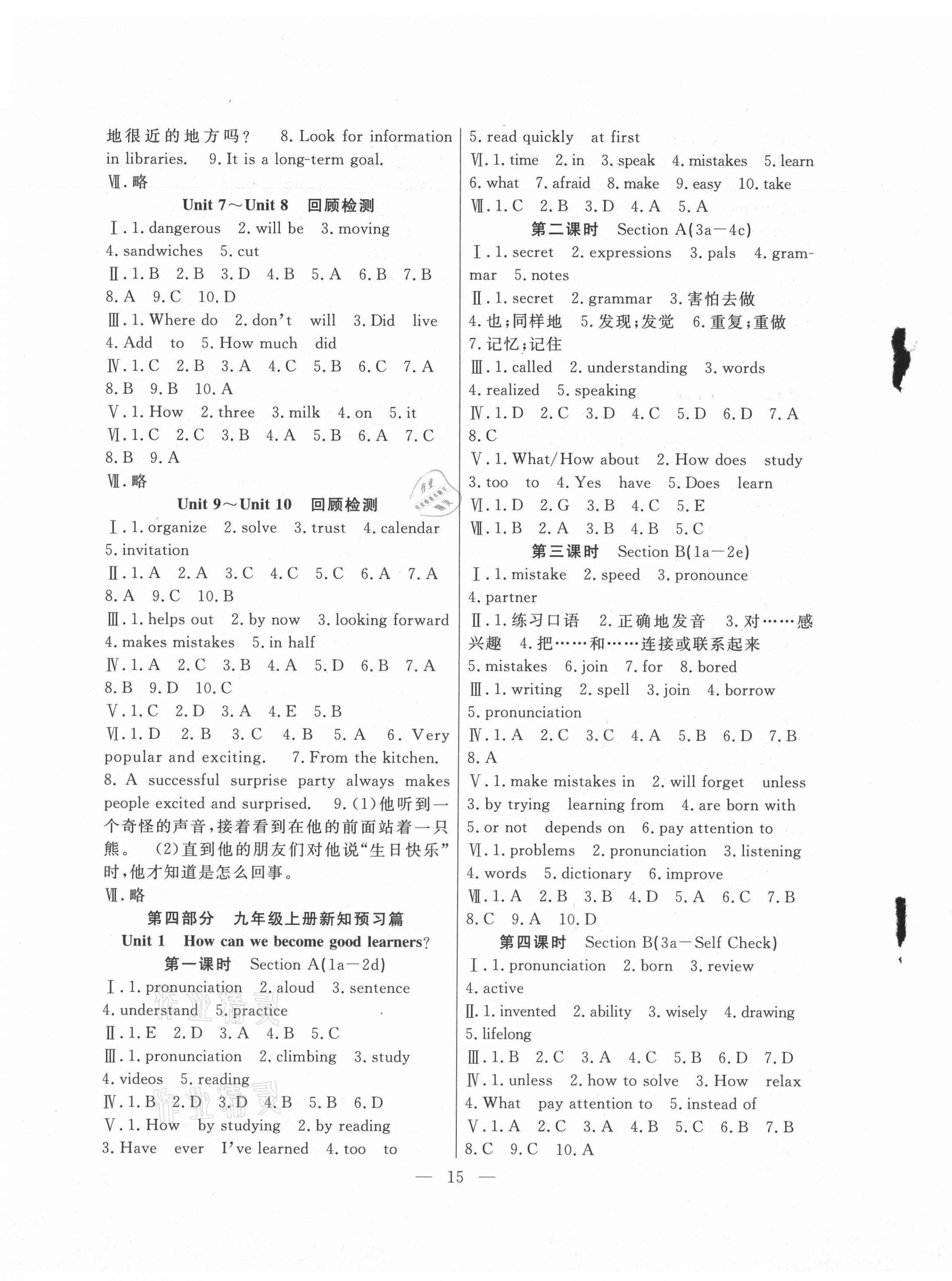 地很近的地方吗？ 8. Look for information in libraries. 9. It is a long-term goal.
Ⅶ. 略

Unit 7～Unit 8 回顾检测

Ⅰ. 1. dangerous 2. will be 3. moving 4. sandwiches 5. cut
Ⅱ. 1. B 2. B 3. D 4. B 5. A 6. B 7. B 8. A 9. C 10. D
Ⅲ. 1. Where do 2. don't will 3. Did live 4. Add to 5. How much did
Ⅳ. 1. C 2. B 3. A 4. C 5. B 6. C 7. A 8. B 9. B 10. A
Ⅴ. 1. How 2. three 3. milk 4. on 5. it
Ⅵ. 1. C 2. C 3. B 4. A 5. B 6. A 7. C 8. B 9. A
Ⅶ. 略

Unit 9～Unit 10 回顾检测

Ⅰ. 1. organize 2. solve 3. trust 4. calendar 5. invitation
Ⅱ. 1. A 2. A 3. C 4. C 5. C 6. A 7. A 8. A 9. C 10. B
Ⅲ. 1. helps out 2. by now 3. looking forward 4. makes mistakes 5. in half
Ⅳ. 1. A 2. C 3. B 4. A 5. D 6. B 7. A 8. B 9. D 10. C
Ⅴ. 1. C 2. D 3. A 4. E 5. B
Ⅵ. 1. D 2. B 3. C 4. B 5. A 6. Very popular and exciting. 7. From the kitchen. 8. A successful surprise party always makes people excited and surprised. 9. (1)他听到一个奇怪的声音，接着看到在他的前面站着一只熊。 (2)直到他的朋友们对他说"生日快乐"时，他才知道是怎么回事。
Ⅶ. 略

第四部分 九年级上册新知预习篇
Unit 1 How can we become good learners?
第一课时 Section A(1a—2d)

Ⅰ. 1. pronunciation 2. aloud 3. sentence 4. understand 5. practice
Ⅱ. 1. E 2. D 3. A 4. B 5. C
Ⅲ. 1. pronunciation 2. climbing 3. study 4. videos 5. reading
Ⅳ. 1. B 2. D 3. D 4. B 5. B 6. D
Ⅴ. 1. How by studying 2. by reading 3. Have ever I've learned 4. too to 5. read quickly at first
Ⅵ. 1. time 2. in 3. speak 4. mistakes 5. learn 6. what 7. afraid 8. make 9. easy 10. take
Ⅶ. 1. C 2. B 3. D 4. A 5. A

第二课时 Section A(3a—4c)

Ⅰ. 1. secret 2. expressions 3. pals 4. grammar 5. notes
Ⅱ. 1. secret 2. grammar 3. 害怕去做 4. 也；同样地 5. 发现；发觉 6. 重复；重做 7. 记忆；记住
Ⅲ. 1. called 2. understanding 3. words 4. realized 5. speaking
Ⅳ. 1. D 2. C 3. D 4. C 5. D 6. D 7. A 8. C
Ⅴ. 1. What/How about 2. How does study 3. too to 4. Yes have 5. Does learn
Ⅵ. 1. D 2. G 3. B 4. C 5. E
Ⅶ. 1. B 2. A 3. B 4. B 5. C

第三课时 Section B(1a—2e)

Ⅰ. 1. mistake 2. speed 3. pronounce 4. partner
Ⅱ. 1. 练习口语 2. 正确地发音 3. 对……感兴趣 4. 把……和……连接或联系起来 5. mistakes 6. join 7. for 8. bored
Ⅲ. 1. writing 2. spell 3. join 4. borrow 5. pronunciation
Ⅳ. 1. A 2. C 3. C 4. A 5. B 6. D 7. B 8. A
Ⅴ. 1. make mistakes in 2. will forget unless 3. by trying learning from 4. are born with 5. or not depends on 6. pay attention to
Ⅵ. 1. problems 2. pronunciation 3. listening 4. words 5. dictionary 6. improve
Ⅶ. 1. A 2. B 3. B 4. D 5. A 6. C 7. B 8. C 9. A 10. D

第四课时 Section B(3a—Self Check)

Ⅰ. 1. pronunciation 2. born 3. review 4. active
Ⅱ. 1. invented 2. ability 3. wisely 4. drawing 5. lifelong
Ⅲ. 1. B 2. C 3. A 4. C 5. B 6. D 7. D
Ⅳ. 1. unless 2. how to solve 3. How relax 4. What pay attention to 5. instead of
Ⅴ. 1. A 2. C 3. A 4. B 5. C 6. B 7. B 8. C 9. C 10. A

— 15 —